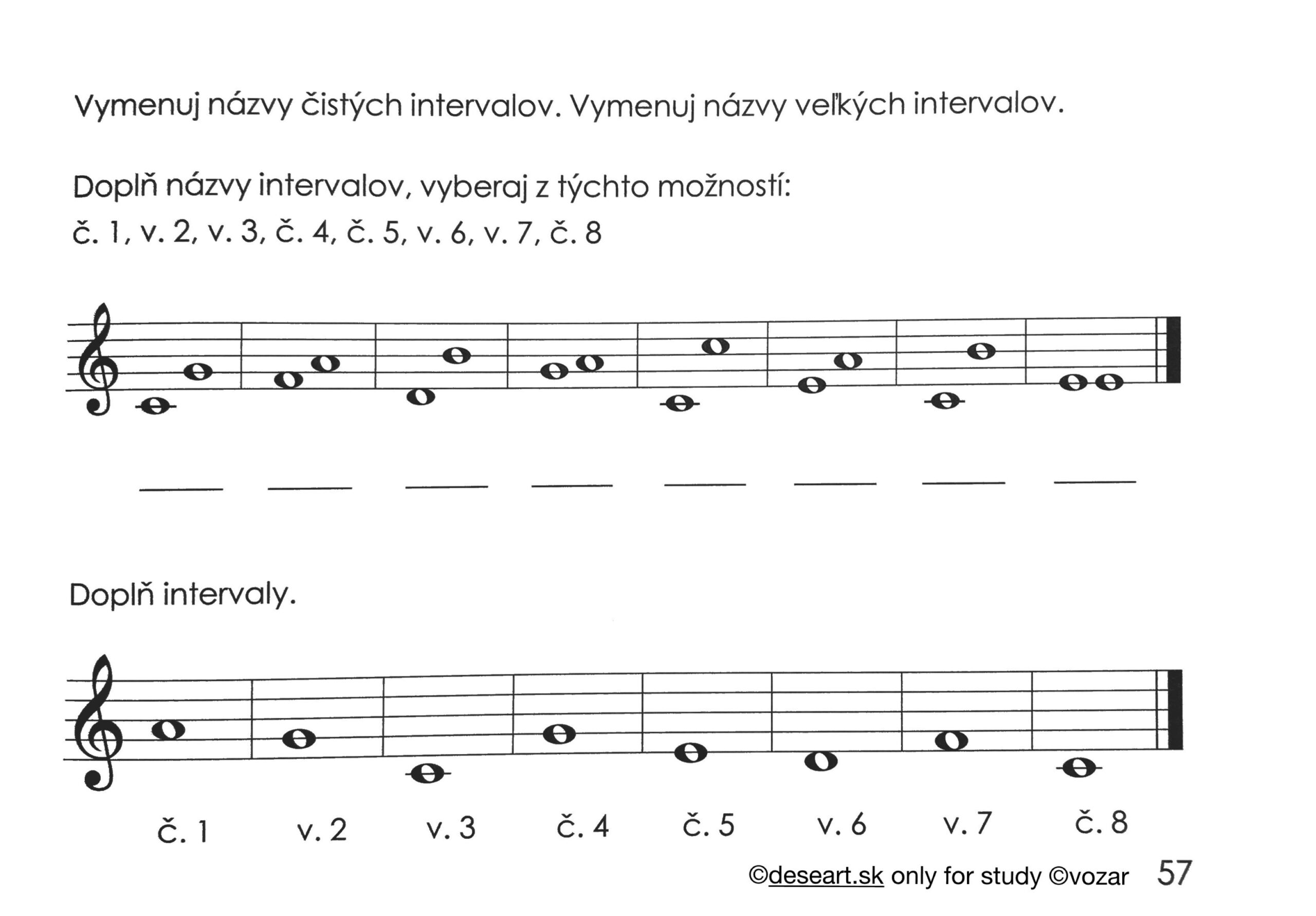 Vymenuj názvy čistých intervalov. Vymenuj názvy veľkých intervalov.

Doplň názvy intervalov, vyberaj z týchto možností:
č. 1, v. 2, v. 3, č. 4, č. 5, v. 6, v. 7, č. 8

Doplň intervaly.

č. 1 v. 2 v. 3 č. 4 č. 5 v. 6 v. 7 č. 8

©deseart.sk only for study ©vozar 57